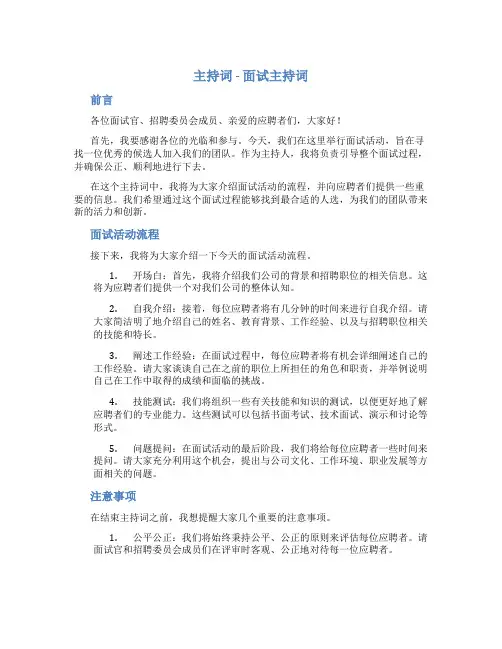 主持词 - 面试主持词

前言

各位面试官、招聘委员会成员、亲爱的应聘者们，大家好！

首先，我要感谢各位的光临和参与。今天，我们在这里举行面试活动，旨在寻找一位优秀的候选人加入我们的团队。作为主持人，我将负责引导整个面试过程，并确保公正、顺利地进行下去。

在这个主持词中，我将为大家介绍面试活动的流程，并向应聘者们提供一些重要的信息。我们希望通过这个面试过程能够找到最合适的人选，为我们的团队带来新的活力和创新。

面试活动流程

接下来，我将为大家介绍一下今天的面试活动流程。

1. 开场白：首先，我将介绍我们公司的背景和招聘职位的相关信息。这将为应聘者们提供一个对我们公司的整体认知。

2. 自我介绍：接着，每位应聘者将有几分钟的时间来进行自我介绍。请大家简洁明了地介绍自己的姓名、教育背景、工作经验、以及与招聘职位相关的技能和特长。

3. 阐述工作经验：在面试过程中，每位应聘者将有机会详细阐述自己的工作经验。请大家谈谈自己在之前的职位上所担任的角色和职责，并举例说明自己在工作中取得的成绩和面临的挑战。

4. 技能测试：我们将组织一些有关技能和知识的测试，以便更好地了解应聘者们的专业能力。这些测试可以包括书面考试、技术面试、演示和讨论等形式。

5. 问题提问：在面试活动的最后阶段，我们将给每位应聘者一些时间来提问。请大家充分利用这个机会，提出与公司文化、工作环境、职业发展等方面相关的问题。

注意事项

在结束主持词之前，我想提醒大家几个重要的注意事项。

1. 公平公正：我们将始终秉持公平、公正的原则来评估每位应聘者。请面试官和招聘委员会成员们在评审时客观、公正地对待每一位应聘者。